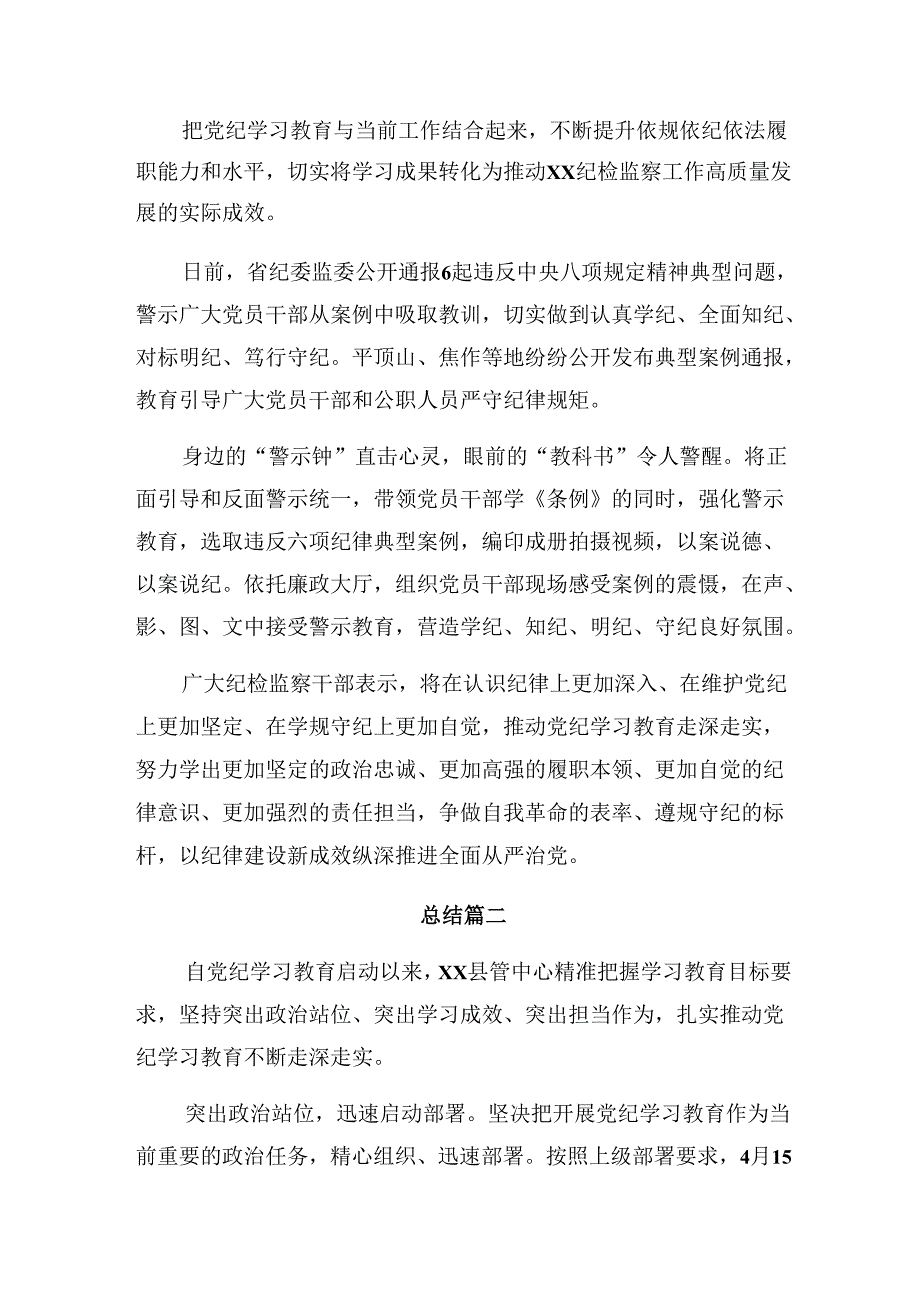 把党纪学习教育与当前工作结合起来，不断提升依规依纪依法履职能力和水平，切实将学习成果转化为推动XX纪检监察工作高质量发展的实际成效。

日前，省纪委监委公开通报6起违反中央八项规定精神典型问题，警示广大党员干部从案例中吸取教训，切实做到认真学纪、全面知纪、对标明纪、笃行守纪。平顶山、焦作等地纷纷公开发布典型案例通报，教育引导广大党员干部和公职人员严守纪律规矩。

身边的“警示钟”直击心灵，眼前的“教科书”令人警醒。将正面引导和反面警示统一，带领党员干部学《条例》的同时，强化警示教育，选取违反六项纪律典型案例，编印成册拍摄视频，以案说德、以案说纪。依托廉政大厅，组织党员干部现场感受案例的震慑，在声、影、图、文中接受警示教育，营造学纪、知纪、明纪、守纪良好氛围。

广大纪检监察干部表示，将在认识纪律上更加深入、在维护党纪上更加坚定、在学规守纪上更加自觉，推动党纪学习教育走深走实，努力学出更加坚定的政治忠诚、更加高强的履职本领、更加自觉的纪律意识、更加强烈的责任担当，争做自我革命的表率、遵规守纪的标杆，以纪律建设新成效纵深推进全面从严治党。

总结篇二

自党纪学习教育启动以来，XX县管中心精准把握学习教育目标要求，坚持突出政治站位、突出学习成效、突出担当作为，扎实推动党纪学习教育不断走深走实。

突出政治站位，迅速启动部署。坚决把开展党纪学习教育作为当前重要的政治任务，精心组织、迅速部署。按照上级部署要求，4月15